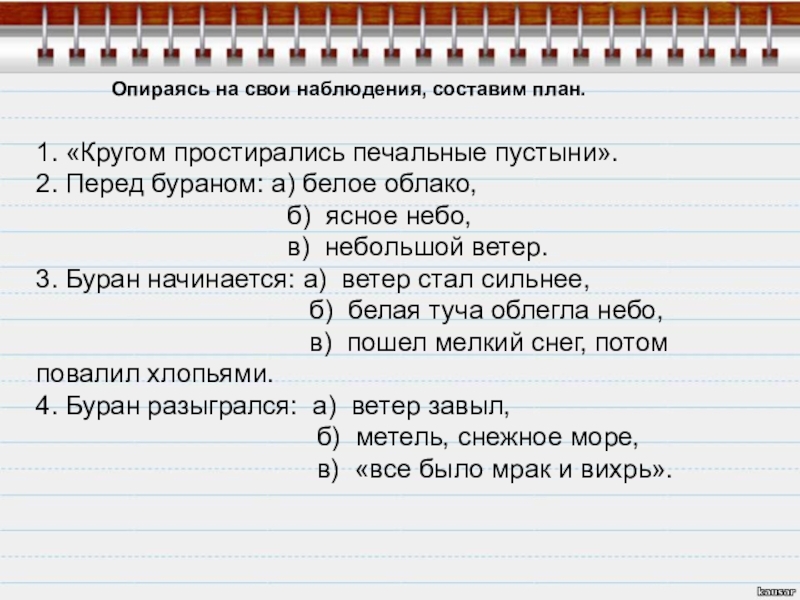 Опираясь на свои наблюдения, составим план.

1. «Кругом простирались печальные пустыни».
2. Перед бураном: а) белое облако,
б) ясное небо,
в) небольшой ветер.
3. Буран начинается: а) ветер стал сильнее,
б) белая туча облегла небо,
в) пошел мелкий снег, потом повалил хлопьями.
4. Буран разыгрался: а) ветер завыл,
б) метель, снежное море,
в) «все было мрак и вихрь».

kausar